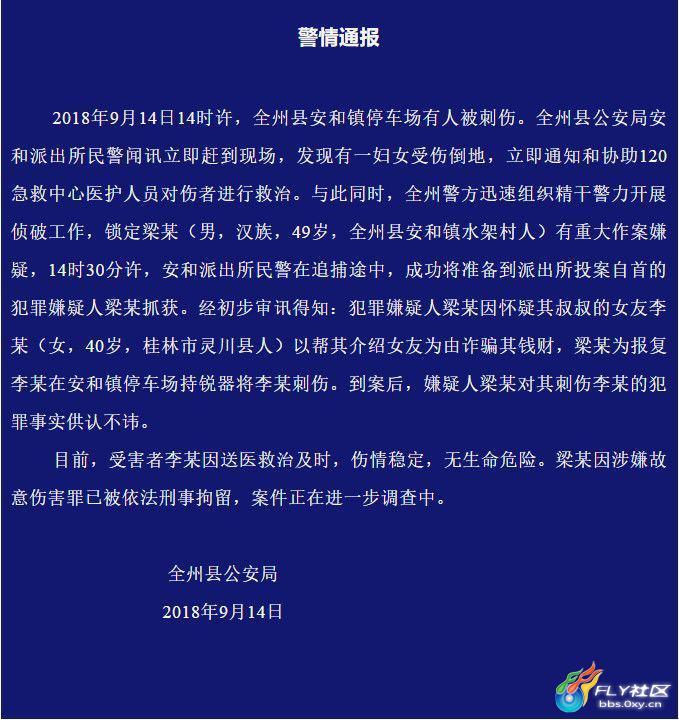 警情通报

2018年9月14日14时许，全州县安和镇停车场有人被刺伤。全州县公安局安和派出所民警闻讯立即赶到现场，发现有一妇女受伤倒地，立即通知和协助120急救中心医护人员对伤者进行救治。与此同时，全州警方迅速组织精干警力开展侦破工作，锁定梁某（男，汉族，49岁，全州县安和镇水架村人）有重大作案嫌疑，14时30分许，安和派出所民警在追捕途中，成功将准备到派出所投案自首的犯罪嫌疑人梁某抓获。经初步审讯得知：犯罪嫌疑人梁某因怀疑其叔叔的女友李某（女，40岁，桂林市灵川县人）以帮其介绍女友为由诈骗其钱财，梁某为报复李某在安和镇停车场持锐器将李某刺伤。到案后，嫌疑人梁某对其刺伤李某的犯罪事实供认不讳。

目前，受害者李某因送医救治及时，伤情稳定，无生命危险。梁某因涉嫌故意伤害罪已被依法刑事拘留，案件正在进一步调查中。

全州县公安局
2018年9月14日

FLY社区
bbs.0xy.cn